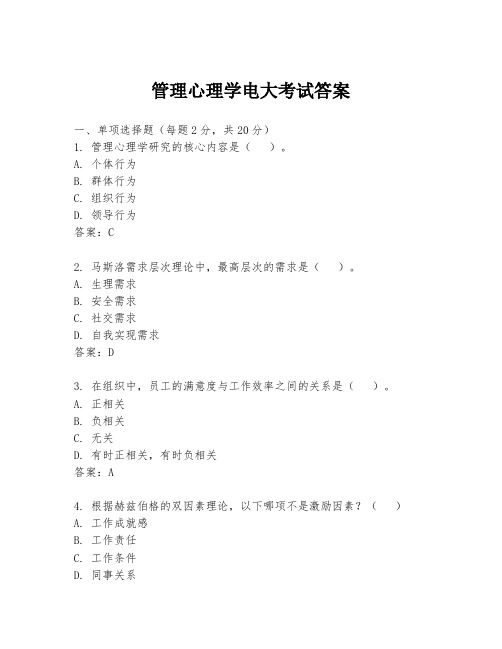 管理心理学电大考试答案

一、单项选择题（每题2分，共20分）
1. 管理心理学研究的核心内容是（　）。
A. 个体行为
B. 群体行为
C. 组织行为
D. 领导行为
答案：C

2. 马斯洛需求层次理论中，最高层次的需求是（　）。
A. 生理需求
B. 安全需求
C. 社交需求
D. 自我实现需求
答案：D

3. 在组织中，员工的满意度与工作效率之间的关系是（　）。
A. 正相关
B. 负相关
C. 无关
D. 有时正相关，有时负相关
答案：A

4. 根据赫兹伯格的双因素理论，以下哪项不是激励因素？（　）
A. 工作成就感
B. 工作责任
C. 工作条件
D. 同事关系